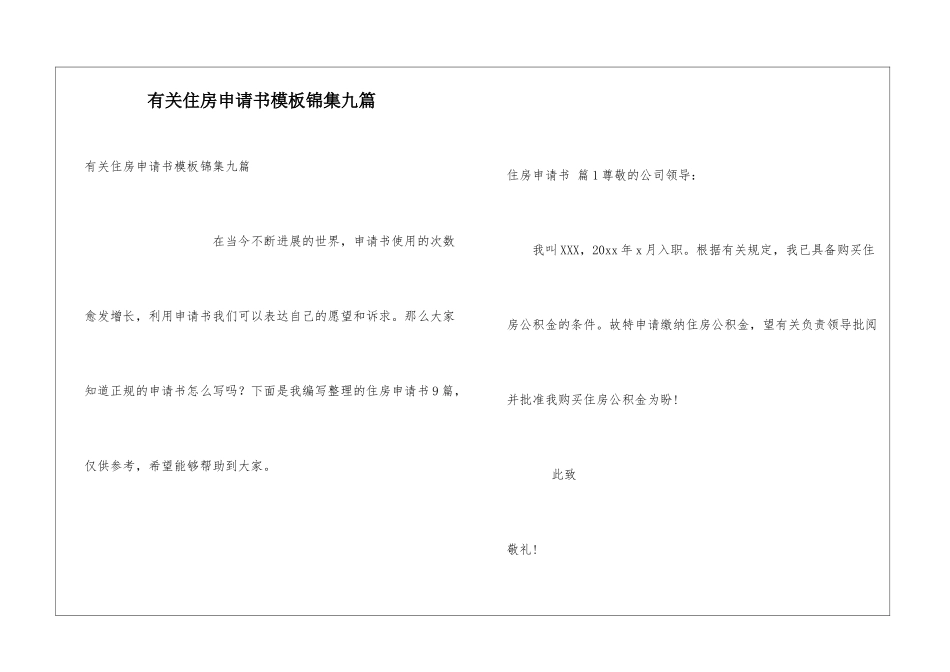 有关住房申请书模板锦集九篇

有关住房申请书模板锦集九篇

在当今不断进展的世界，申请书使用的次数愈发增长，利用申请书我们可以表达自己的愿望和诉求。那么大家知道正规的申请书怎么写吗？下面是我编写整理的住房申请书9篇，仅供参考，希望能够帮助到大家。

住房申请书 篇1尊敬的公司领导：

我叫XXX，20xx年x月入职。根据有关规定，我已具备购买住房公积金的条件。故特申请缴纳住房公积金，望有关负责领导批阅并批准我购买住房公积金为盼！

此致

敬礼！